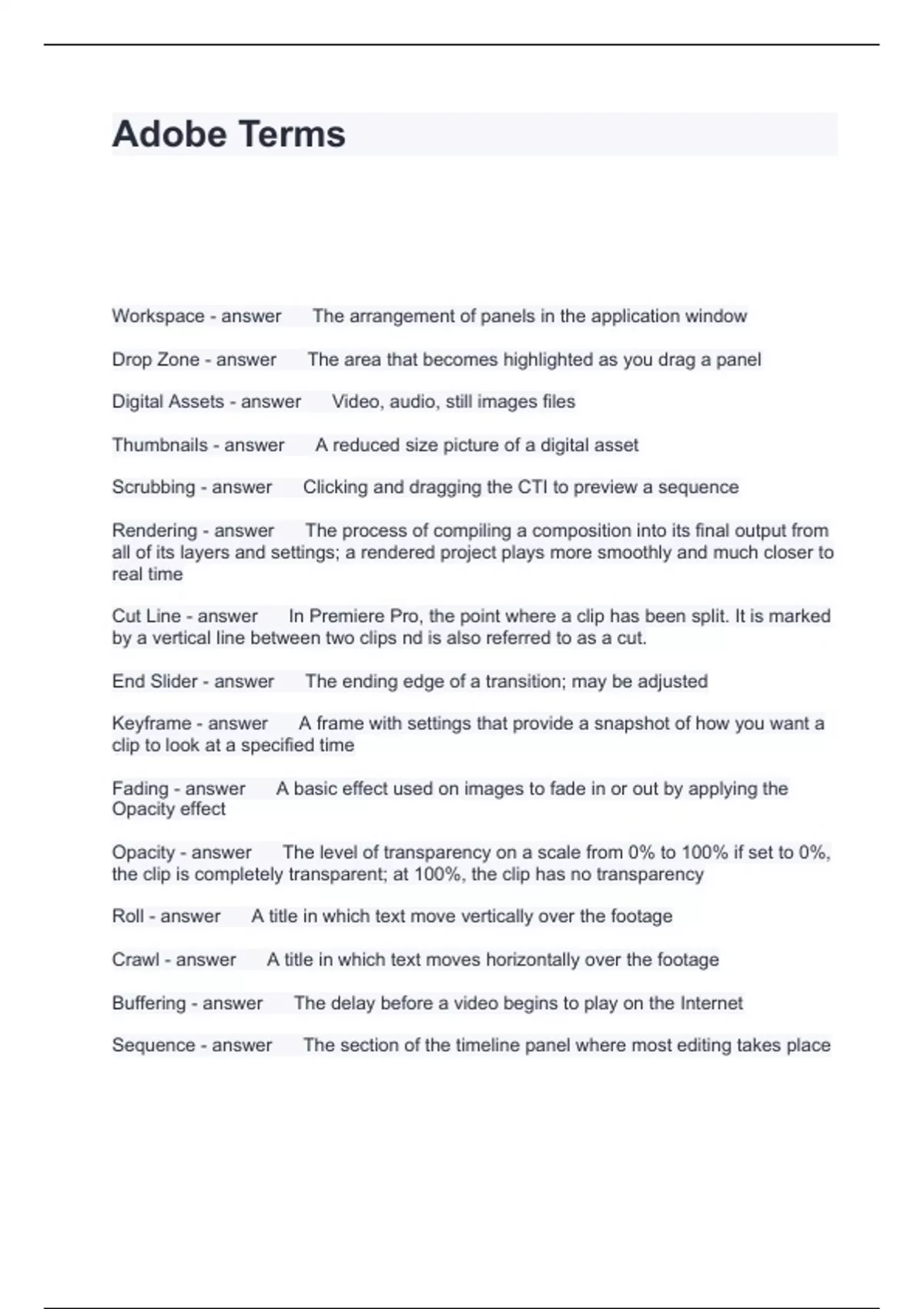 Adobe Terms

Workspace - answer The arrangement of panels in the application window

Drop Zone - answer The area that becomes highlighted as you drag a panel

Digital Assets - answer Video, audio, still images files

Thumbnails - answer A reduced size picture of a digital asset

Scrubbing - answer Clicking and dragging the CTI to preview a sequence

Rendering - answer The process of compiling a composition into its final output from all of its layers and settings; a rendered project plays more smoothly and much closer to real time

Cut Line - answer In Premiere Pro, the point where a clip has been split. It is marked by a vertical line between two clips nd is also referred to as a cut.

End Slider - answer The ending edge of a transition; may be adjusted

Keyframe - answer A frame with settings that provide a snapshot of how you want a clip to look at a specified time

Fading - answer A basic effect used on images to fade in or out by applying the Opacity effect

Opacity - answer The level of transparency on a scale from 0% to 100% if set to 0%, the clip is completely transparent; at 100%, the clip has no transparency

Roll - answer A title in which text move vertically over the footage

Crawl - answer A title in which text moves horizontally over the footage

Buffering - answer The delay before a video begins to play on the Internet

Sequence - answer The section of the timeline panel where most editing takes place